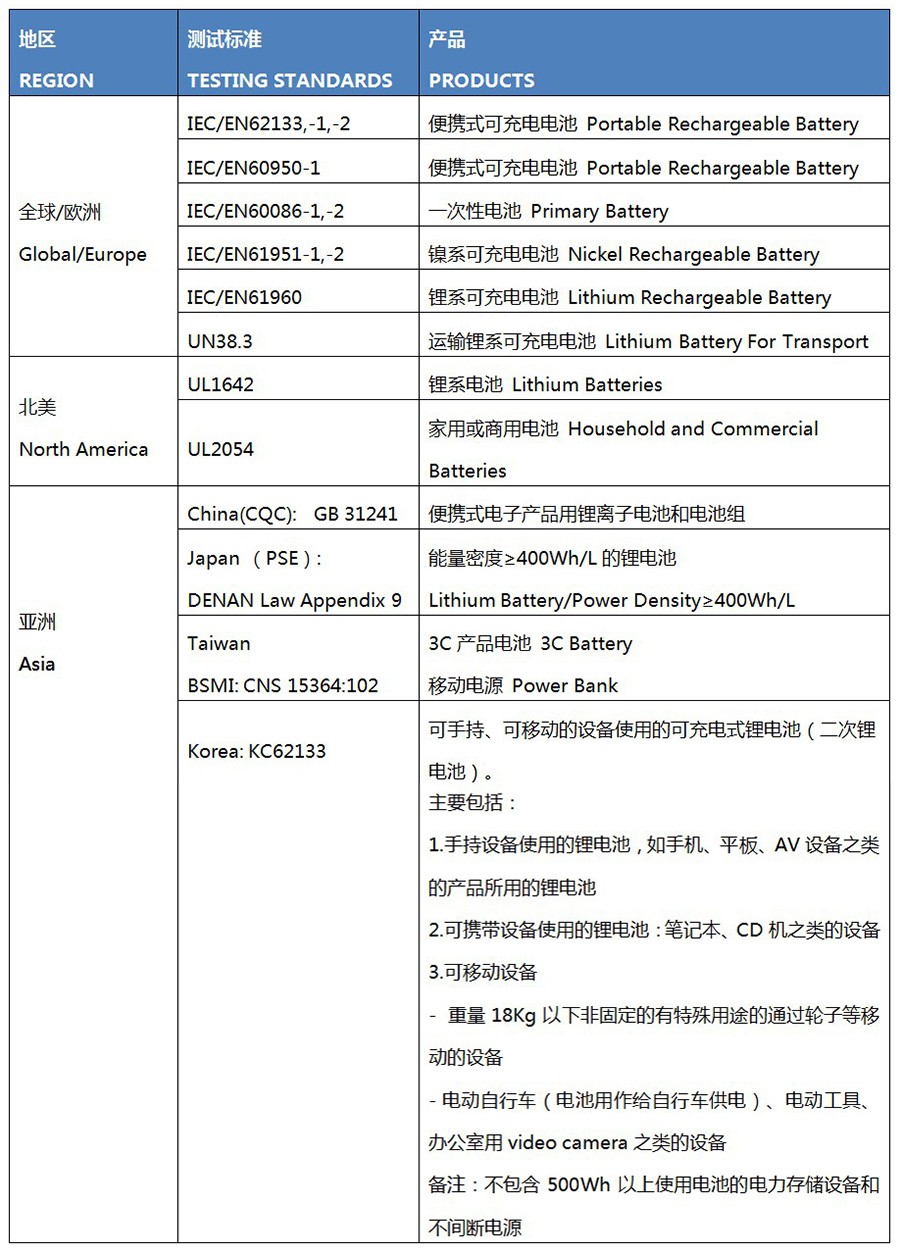 | 地区 REGION | 测试标准 TESTING STANDARDS | 产品 PRODUCTS |
|---|---|---|
| 全球/欧洲 Global/Europe | IEC/EN62133,-1,-2 | 便携式可充电电池 Portable Rechargeable Battery |
| | IEC/EN60950-1 | 便携式可充电电池 Portable Rechargeable Battery |
| | IEC/EN60086-1,-2 | 一次性电池 Primary Battery |
| | IEC/EN61951-1,-2 | 镍系可充电电池 Nickel Rechargeable Battery |
| | IEC/EN61960 | 锂系可充电电池 Lithium Rechargeable Battery |
| | UN38.3 | 运输锂系可充电电池 Lithium Battery For Transport |
| 北美 North America | UL1642 | 锂系电池 Lithium Batteries |
| | UL2054 | 家用或商用电池 Household and Commercial Batteries |
| 亚洲 Asia | China(CQC): GB 31241 | 便携式电子产品用锂离子电池和电池组 |
| | Japan （PSE）: DENAN Law Appendix 9 | 能量密度≥400Wh/L 的锂电池 Lithium Battery/Power Density≥400Wh/L |
| | Taiwan BSMI: CNS 15364:102 | 3C 产品电池 3C Battery 移动电源 Power Bank |
| | Korea: KC62133 | 可手持、可移动的设备使用的可充电式锂电池（二次锂电池）。 主要包括： 1.手持设备使用的锂电池，如手机、平板、AV 设备之类的产品所用的锂电池 2.可携带设备使用的锂电池：笔记本、CD 机之类的设备 3.可移动设备 - 重量 18Kg 以下非固定的有特殊用途的通过轮子等移动的设备 - 电动自行车（电池用作给自行车供电）、电动工具、办公室用 video camera 之类的设备 备注：不包含 500Wh 以上使用电池的电力存储设备和不间断电源 |